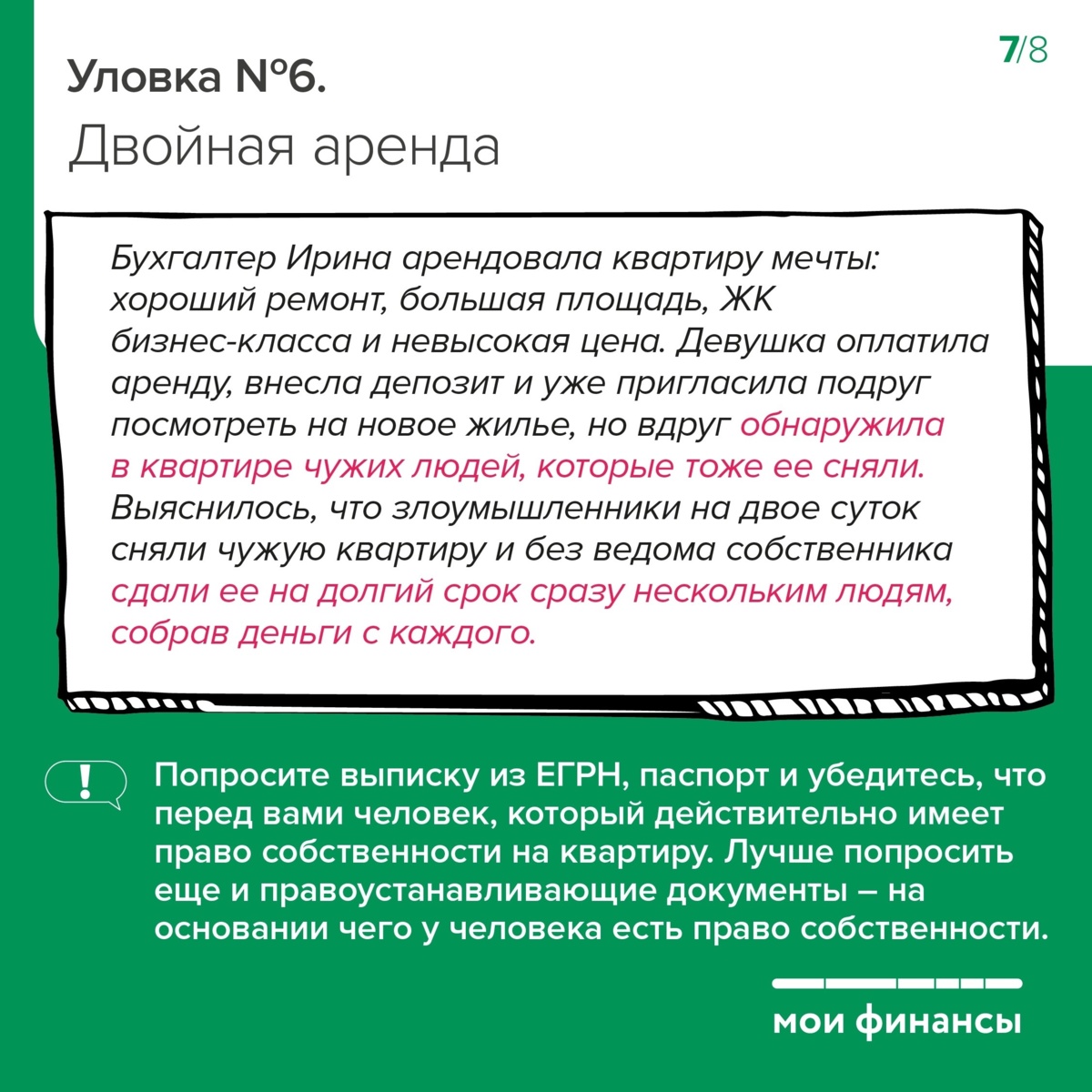 7/8

Уловка №6.
Двойная аренда

Бухгалтер Ирина арендовала квартиру мечты: хороший ремонт, большая площадь, ЖК бизнес-класса и невысокая цена. Девушка оплатила аренду, внесла депозит и уже пригласила подруг посмотреть на новое жилье, но вдруг обнаружила в квартире чужих людей, которые тоже ее сняли. Выяснилось, что злоумышленники на двое суток сняли чужую квартиру и без ведома собственника сдали ее на долгий срок сразу нескольким людям, собрав деньги с каждого.

!

Попросите выписку из ЕГРН, паспорт и убедитесь, что перед вами человек, который действительно имеет право собственности на квартиру. Лучше попросить еще и правоустанавливающие документы – на основании чего у человека есть право собственности.

мои финансы